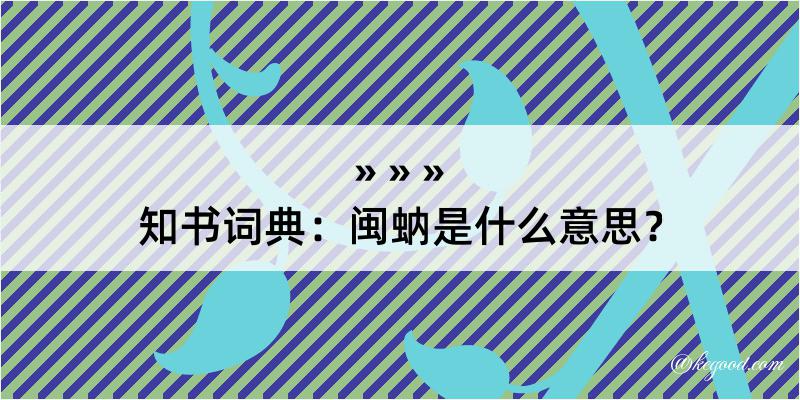 » » »
知书词典：闽蚋是什么意思？

@kegood.com